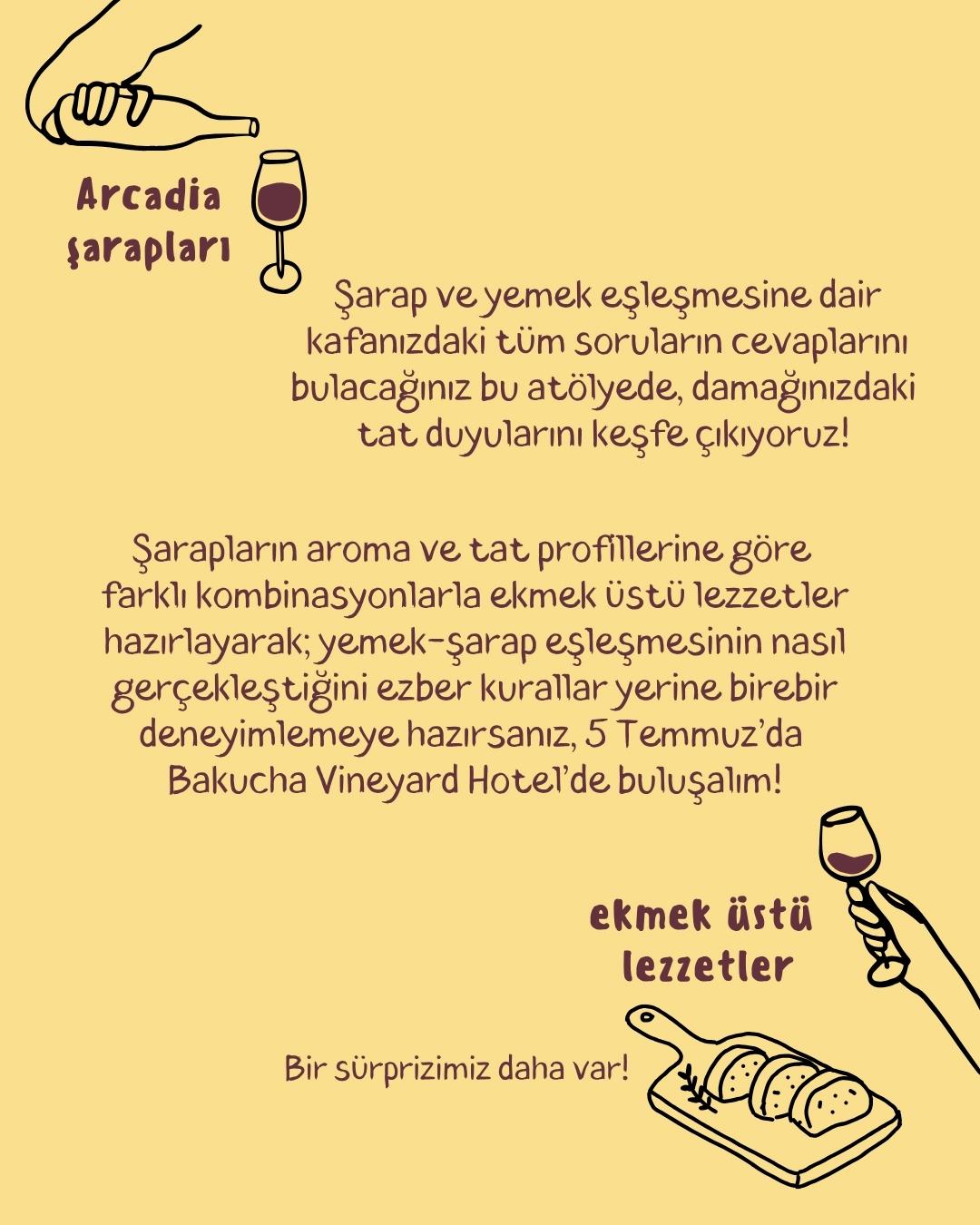 Arcadia şarapları

Şarap ve yemek eşleşmesine dair kafanızdaki tüm soruların cevaplarını bulacağınız bu atölyede, damağınızdaki tat duyularını keşfe çıkıyoruz!

Şarapların aroma ve tat profillerine göre farklı kombinasyonlarla ekmek üstü lezzetler hazırlayarak; yemek-şarap eşleşmesinin nasıl gerçekleştiğini ezber kurallar yerine birebir deneyimlemeye hazırsanız, 5 Temmuz'da Bakucha Vineyard Hotel'de buluşalım!

ekmek üstü lezzetler

Bir sürprizimiz daha var!